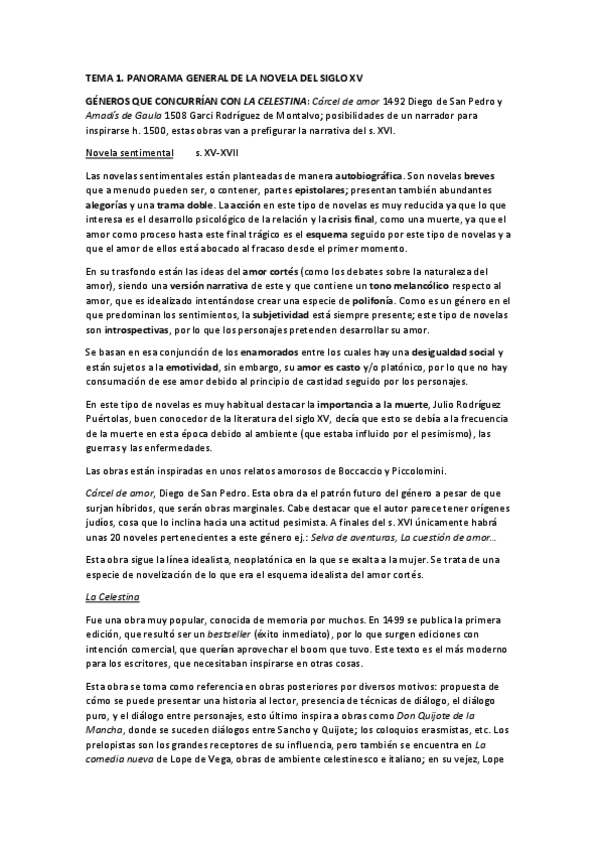 TEMA 1. PANORAMA GENERAL DE LA NOVELA DEL SIGLO XV

GÉNEROS QUE CONCURRÍAN CON LA CELESTINA: Cárcel de amor 1492 Diego de San Pedro y Amadís de Gaula 1508 Garci Rodríguez de Montalvo; posibilidades de un narrador para inspirarse h. 1500, estas obras van a prefigurar la narrativa del s. XVI.

Novela sentimental s. XV-XVII

Las novelas sentimentales están planteadas de manera autobiográfica. Son novelas breves que a menudo pueden ser, o contener, partes epistolares; presentan también abundantes alegorías y una trama doble. La acción en este tipo de novelas es muy reducida ya que lo que interesa es el desarrollo psicológico de la relación y la crisis final, como una muerte, ya que el amor como proceso hasta este final trágico es el esquema seguido por este tipo de novelas y a que el amor de ellos está abocado al fracaso desde el primer momento.

En su trasfondo están las ideas del amor cortés (como los debates sobre la naturaleza del amor), siendo una versión narrativa de este y que contiene un tono melancólico respecto al amor, que es idealizado intentándose crear una especie de polifonía. Como es un género en el que predominan los sentimientos, la subjetividad está siempre presente; este tipo de novelas son introspectivas, por lo que los personajes pretenden desarrollar su amor.

Se basan en esa conjunción de los enamorados entre los cuales hay una desigualdad social y están sujetos a la emotividad, sin embargo, su amor es casto y/o platónico, por lo que no hay consumación de ese amor debido al principio de castidad seguido por los personajes.

En este tipo de novelas es muy habitual destacar la importancia a la muerte, Julio Rodríguez Puértolas, buen conocedor de la literatura del siglo XV, decía que esto se debía a la frecuencia de la muerte en esta época debido al ambiente (que estaba influido por el pesimismo), las guerras y las enfermedades.

Las obras están inspiradas en unos relatos amorosos de Boccaccio y Piccolomini.

Cárcel de amor, Diego de San Pedro. Esta obra da el patrón futuro del género a pesar de que surjan híbridos, que serán obras marginales. Cabe destacar que el autor parece tener orígenes judíos, cosa que lo inclina hacia una actitud pesimista. A finales del s. XVI únicamente habrá unas 20 noveles pertenecientes a este género ej.: Selva de aventuras, La cuestión de amor…

Esta obra sigue la línea idealista, neoplatónica en la que se exalta a la mujer. Se trata de una especie de novelización de lo que era el esquema idealista del amor cortés.

La Celestina

Fue una obra muy popular, conocida de memoria por muchos. En 1499 se publica la primera edición, que resultó ser un bestseller (éxito inmediato), por lo que surgen ediciones con intención comercial, que querían aprovechar el boom que tuvo. Este texto es el más moderno para los escritores, que necesitaban inspirarse en otras cosas.

Esta obra se toma como referencia en obras posteriores por diversos motivos: propuesta de cómo se puede presentar una historia al lector, presencia de técnicas de diálogo, el diálogo puro, y el diálogo entre personajes, esto último inspira a obras como Don Quijote de la Mancha, donde se suceden diálogos entre Sancho y Quijote; los coloquios erasmistas, etc. Los prelopistas son los grandes receptores de su influencia, pero también se encuentra en La comedia nueva de Lope de Vega, obras de ambiente celestinesco e italiano; en su vejez, Lope